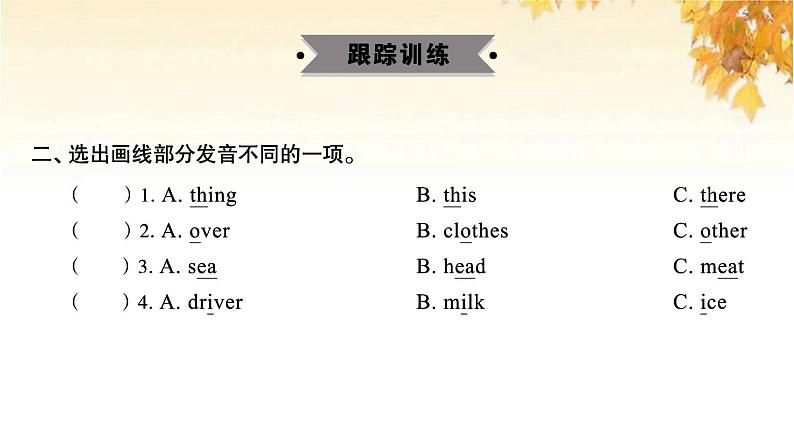 跟踪训练

二、选出画线部分发音不同的一项。

(　　) 1. A. thing　　B. this　　C. there

(　　) 2. A. over　　B. clothes　　C. other

(　　) 3. A. sea　　B. head　　C. meat

(　　) 4. A. driver　　B. milk　　C. ice